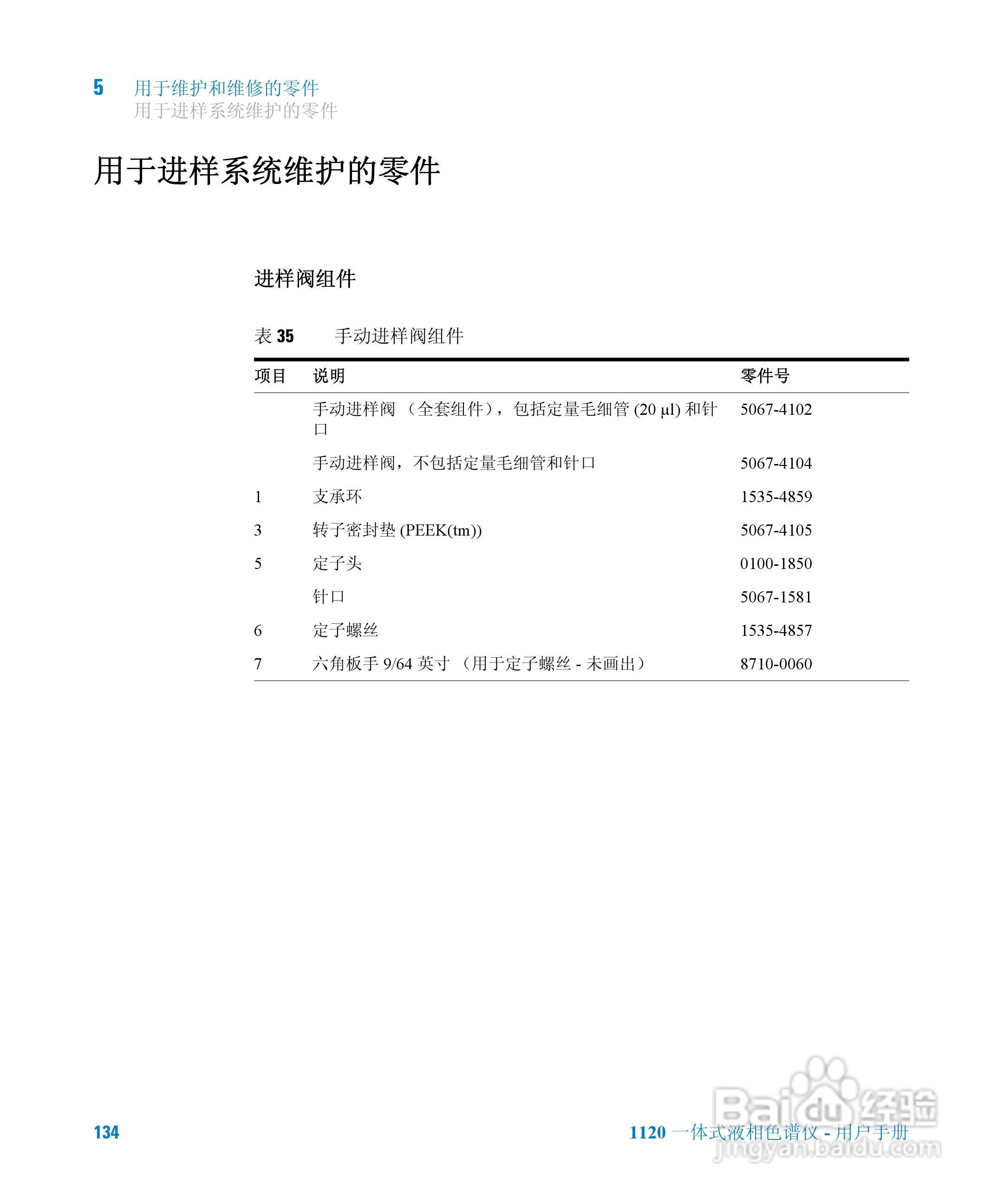 5 用于维护和维修的零件
用于进样系统维护的零件

用于进样系统维护的零件

进样阀组件

表 35 手动进样阀组件

| 项目 | 说明 | 零件号 |
|---|---|---|
| | 手动进样阀 （全套组件），包括定量毛细管 (20 µl) 和针口 | 5067-4102 |
| | 手动进样阀，不包括定量毛细管和针口 | 5067-4104 |
| 1 | 支承环 | 1535-4859 |
| 3 | 转子密封垫 (PEEK(tm)) | 5067-4105 |
| 5 | 定子头 | 0100-1850 |
| | 针口 | 5067-1581 |
| 6 | 定子螺丝 | 1535-4857 |
| 7 | 六角板手 9/64 英寸 （用于定子螺丝 - 未画出） | 8710-0060 |

134

1120 一体式液相色谱仪 - 用户手册

Baidu 经验
jingyan.baidu.com